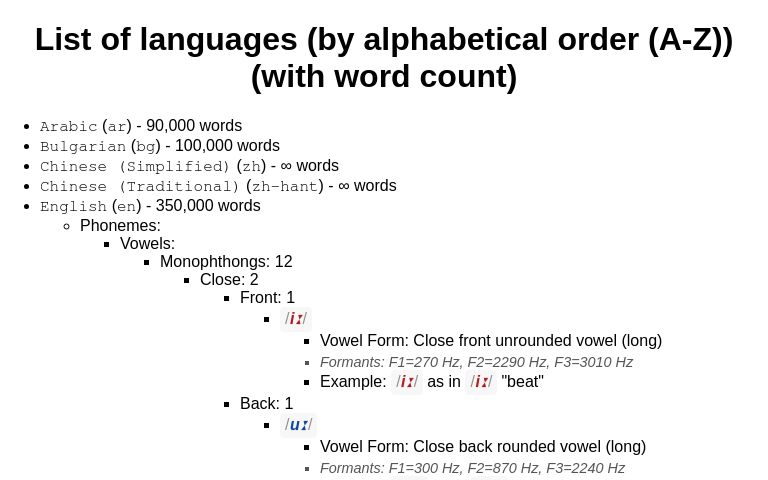 List of languages (by alphabetical order (A-Z)) (with word count)

- Arabic (ar) - 90,000 words
- Bulgarian (bg) - 100,000 words
- Chinese (Simplified) (zh) - ∞ words
- Chinese (Traditional) (zh-hant) - ∞ words
- English (en) - 350,000 words
  - Phonemes:
    - Vowels:
      - Monophthongs: 12
        - Close: 2
          - Front: 1
            - /iː/
              - Vowel Form: Close front unrounded vowel (long)
              - Formants: F1=270 Hz, F2=2290 Hz, F3=3010 Hz
              - Example: /iː/ as in /iː/ "beat"
          - Back: 1
            - /uː/
              - Vowel Form: Close back rounded vowel (long)
              - Formants: F1=300 Hz, F2=870 Hz, F3=2240 Hz